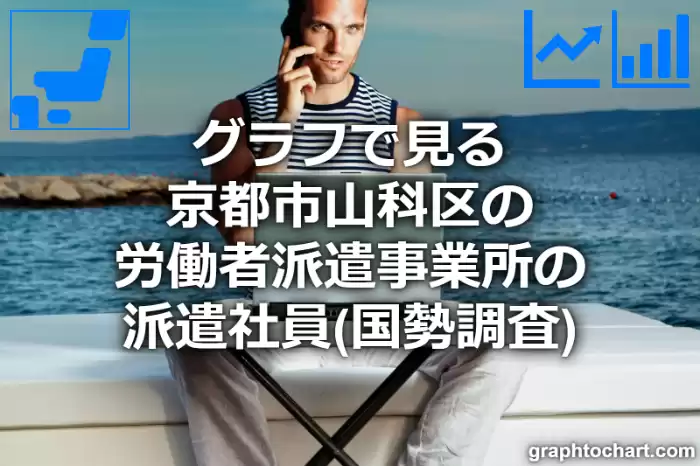 グラフで見る
京都市山科区の
労働者派遣事業所の
派遣社員(国勢調査)

graphtochart.com